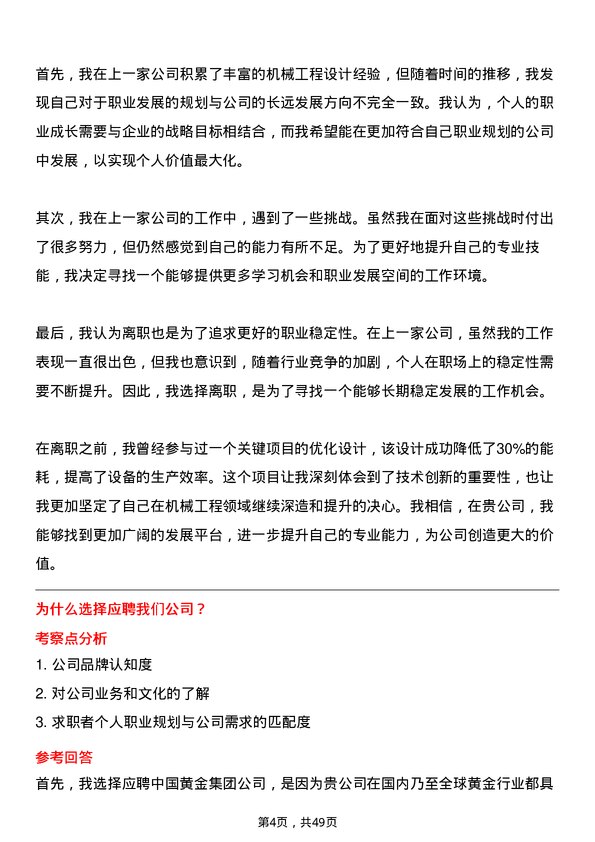 首先，我在上一家公司积累了丰富的机械工程设计经验，但随着时间的推移，我发现自己对于职业发展的规划与公司的长远发展方向不完全一致。我认为，个人的职业成长需要与企业的战略目标相结合，而我希望能在更加符合自己职业规划的公司中发展，以实现个人价值最大化。

其次，我在上一家公司的工作中，遇到了一些挑战。虽然我在面对这些挑战时付出了很多努力，但仍然感觉到自己的能力有所不足。为了更好地提升自己的专业技能，我决定寻找一个能够提供更多学习机会和职业发展空间的工作环境。

最后，我认为离职也是为了追求更好的职业稳定性。在上一家公司，虽然我的工作表现一直很出色，但我也意识到，随着行业竞争的加剧，个人在职场上的稳定性需要不断提升。因此，我选择离职，是为了寻找一个能够长期稳定发展的工作机会。

在离职之前，我曾经参与过一个关键项目的优化设计，该设计成功降低了30%的能耗，提高了设备的生产效率。这个项目让我深刻体会到了技术创新的重要性，也让我更加坚定了自己在机械工程领域继续深造和提升的决心。我相信，在贵公司，我能够找到更加广阔的发展平台，进一步提升自己的专业能力，为公司创造更大的价值。

为什么选择应聘我们公司？

考察点分析

1. 公司品牌认知度

2. 对公司业务和文化的了解

3. 求职者个人职业规划与公司需求的匹配度

参考回答

首先，我选择应聘中国黄金集团公司，是因为贵公司在国内乃至全球黄金行业都具

第4页，共49页